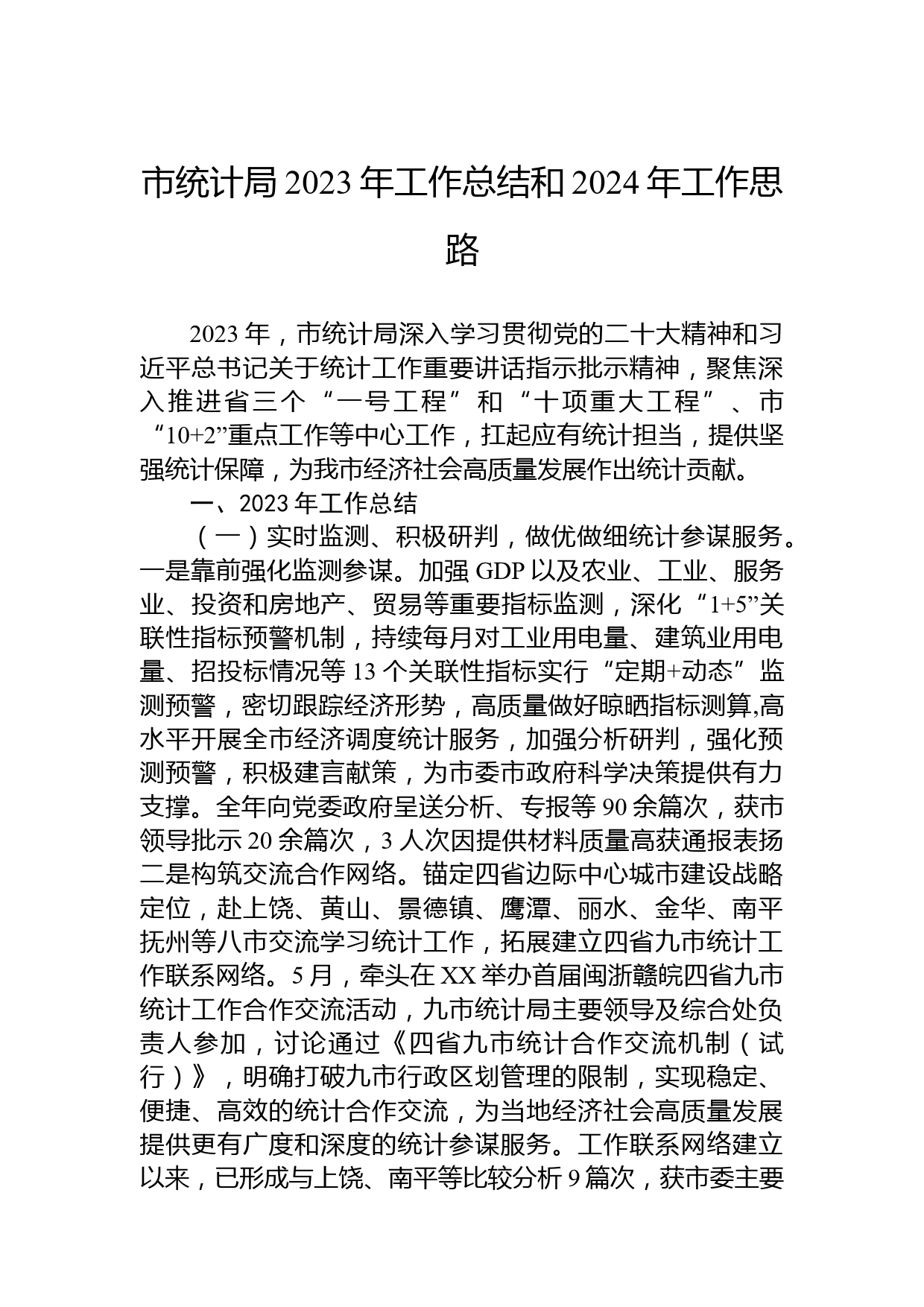 市统计局 2023 年工作总结和 2024 年工作思路

2023 年，市统计局深入学习贯彻党的二十大精神和习近平总书记关于统计工作重要讲话指示批示精神，聚焦深入推进省三个“一号工程”和“十项重大工程”、市“10+2”重点工作等中心工作，扛起应有统计担当，提供坚强统计保障，为我市经济社会高质量发展作出统计贡献。

一、2023 年工作总结

（一）实时监测、积极研判，做优做细统计参谋服务。一是靠前强化监测参谋。加强 GDP 以及农业、工业、服务业、投资和房地产、贸易等重要指标监测，深化“1+5”关联性指标预警机制，持续每月对工业用电量、建筑业用电量、招投标情况等 13 个关联性指标实行“定期+动态”监测预警，密切跟踪经济形势，高质量做好晾晒指标测算,高水平开展全市经济调度统计服务，加强分析研判，强化预测预警，积极建言献策，为市委市政府科学决策提供有力支撑。全年向党委政府呈送分析、专报等 90 余篇次，获市领导批示 20 余篇次，3 人次因提供材料质量高获通报表扬二是构筑交流合作网络。锚定四省边际中心城市建设战略定位，赴上饶、黄山、景德镇、鹰潭、丽水、金华、南平抚州等八市交流学习统计工作，拓展建立四省九市统计工作联系网络。5 月，牵头在 XX 举办首届闽浙赣皖四省九市统计工作合作交流活动，九市统计局主要领导及综合处负责人参加，讨论通过《四省九市统计合作交流机制（试行）》，明确打破九市行政区划管理的限制，实现稳定、便捷、高效的统计合作交流，为当地经济社会高质量发展提供更有广度和深度的统计参谋服务。工作联系网络建立以来，已形成与上饶、南平等比较分析 9 篇次，获市委主要